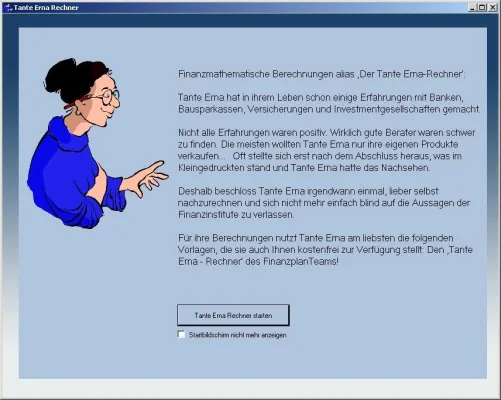 Tante Erna Rechner

Finanzmathematische Berechnungen alias ‚Der Tante Erna-Rechner':

Tante Erna hat in ihrem Leben schon einige Erfahrungen mit Banken, Bausparkassen, Versicherungen und Investmentgesellschaften gemacht.

Nicht alle Erfahrungen waren positiv. Wirklich gute Berater waren schwer zu finden. Die meisten wollten Tante Erna nur ihre eigenen Produkte verkaufen... Oft stellte sich erst nach dem Abschluss heraus, was im Kleingedruckten stand und Tante Erna hatte das Nachsehen.

Deshalb beschloss Tante Erna irgendwann einmal, lieber selbst nachzurechnen und sich nicht mehr einfach blind auf die Aussagen der Finanzinstitute zu verlassen.

Für ihre Berechnungen nutzt Tante Erna am liebsten die folgenden Vorlagen, die sie auch Ihnen kostenfrei zur Verfügung stellt: Den ‚Tante Erna - Rechner' des FinanzplanTeams!

Tante Erna Rechner starten

Startbildschirm nicht mehr anzeigen